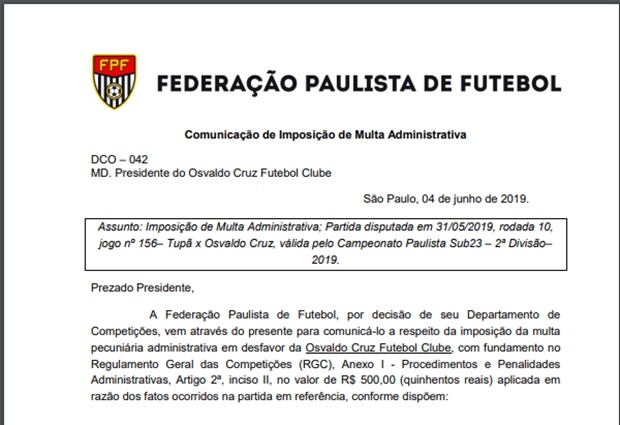 FPF

FEDERAÇÃO PAULISTA DE FUTEBOL

Comunicação de Imposição de Multa Administrativa

DCO – 042
MD. Presidente do Osvaldo Cruz Futebol Clube

São Paulo, 04 de junho de 2019.

Assunto: Imposição de Multa Administrativa; Partida disputada em 31/05/2019, rodada 10, jogo nº 156– Tupã x Osvaldo Cruz, válida pelo Campeonato Paulista Sub23 – 2ª Divisão– 2019.

Prezado Presidente,

A Federação Paulista de Futebol, por decisão de seu Departamento de Competições, vem através do presente para comunicá-lo a respeito da imposição da multa pecuniária administrativa em desfavor da Osvaldo Cruz Futebol Clube, com fundamento no Regulamento Geral das Competições (RGC), Anexo I - Procedimentos e Penalidades Administrativas, Artigo 2ª, inciso II, no valor de R$ 500,00 (quinhentos reais) aplicada em razão dos fatos ocorridos na partida em referência, conforme dispõem: